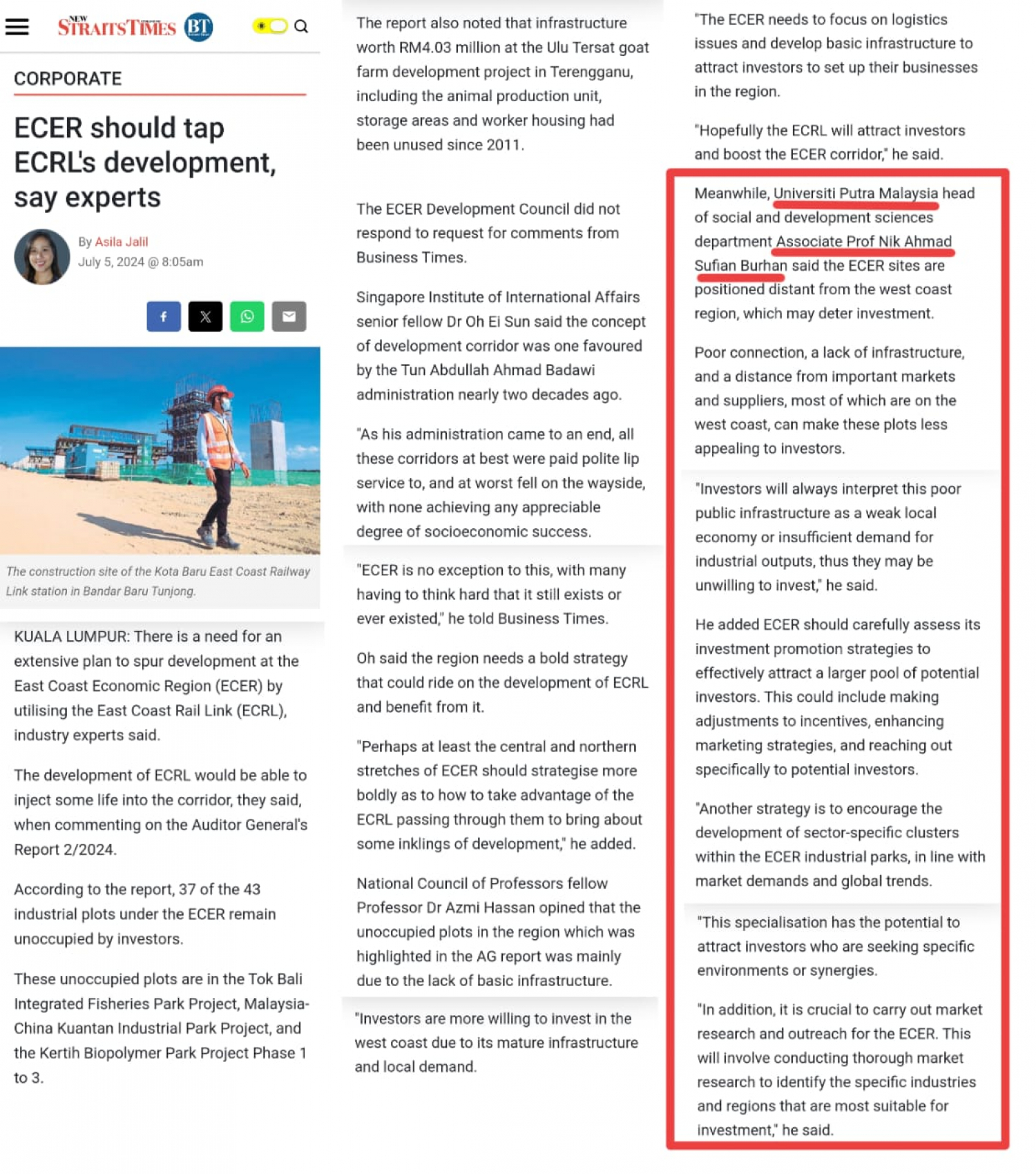 NEW STRAITS TIMES BT

CORPORATE

ECER should tap ECRL's development, say experts

By Asila Jalil
July 5, 2024 @ 8:05am

The construction site of the Kota Baru East Coast Railway Link station in Bandar Baru Tunjong.

KUALA LUMPUR: There is a need for an extensive plan to spur development at the East Coast Economic Region (ECER) by utilising the East Coast Rail Link (ECRL), industry experts said.

The development of ECRL would be able to inject some life into the corridor, they said, when commenting on the Auditor General's Report 2/2024.

According to the report, 37 of the 43 industrial plots under the ECER remain unoccupied by investors.

These unoccupied plots are in the Tok Bali Integrated Fisheries Park Project, Malaysia-China Kuantan Industrial Park Project, and the Kertih Biopolymer Park Project Phase 1 to 3.

The report also noted that infrastructure worth RM4.03 million at the Ulu Tersat goat farm development project in Terengganu, including the animal production unit, storage areas and worker housing had been unused since 2011.

The ECER Development Council did not respond to request for comments from Business Times.

Singapore Institute of International Affairs senior fellow Dr Oh Ei Sun said the concept of development corridor was one favoured by the Tun Abdullah Ahmad Badawi administration nearly two decades ago.

"As his administration came to an end, all these corridors at best were paid polite lip service to, and at worst fell on the wayside, with none achieving any appreciable degree of socioeconomic success.

"ECER is no exception to this, with many having to think hard that it still exists or ever existed," he told Business Times.

Oh said the region needs a bold strategy that could ride on the development of ECRL and benefit from it.

"Perhaps at least the central and northern stretches of ECER should strategise more boldly as to how to take advantage of the ECRL passing through them to bring about some inklings of development," he added.

National Council of Professors fellow Professor Dr Azmi Hassan opined that the unoccupied plots in the region which was highlighted in the AG report was mainly due to the lack of basic infrastructure.

"Investors are more willing to invest in the west coast due to its mature infrastructure and local demand.

"The ECER needs to focus on logistics issues and develop basic infrastructure to attract investors to set up their businesses in the region.

"Hopefully the ECRL will attract investors and boost the ECER corridor," he said.

Meanwhile, Universiti Putra Malaysia head of social and development sciences department Associate Prof Nik Ahmad Sufian Burhan said the ECER sites are positioned distant from the west coast region, which may deter investment.

Poor connection, a lack of infrastructure, and a distance from important markets and suppliers, most of which are on the west coast, can make these plots less appealing to investors.

"Investors will always interpret this poor public infrastructure as a weak local economy or insufficient demand for industrial outputs, thus they may be unwilling to invest," he said.

He added ECER should carefully assess its investment promotion strategies to effectively attract a larger pool of potential investors. This could include making adjustments to incentives, enhancing marketing strategies, and reaching out specifically to potential investors.

"Another strategy is to encourage the development of sector-specific clusters within the ECER industrial parks, in line with market demands and global trends.

"This specialisation has the potential to attract investors who are seeking specific environments or synergies.

"In addition, it is crucial to carry out market research and outreach for the ECER. This will involve conducting thorough market research to identify the specific industries and regions that are most suitable for investment," he said.